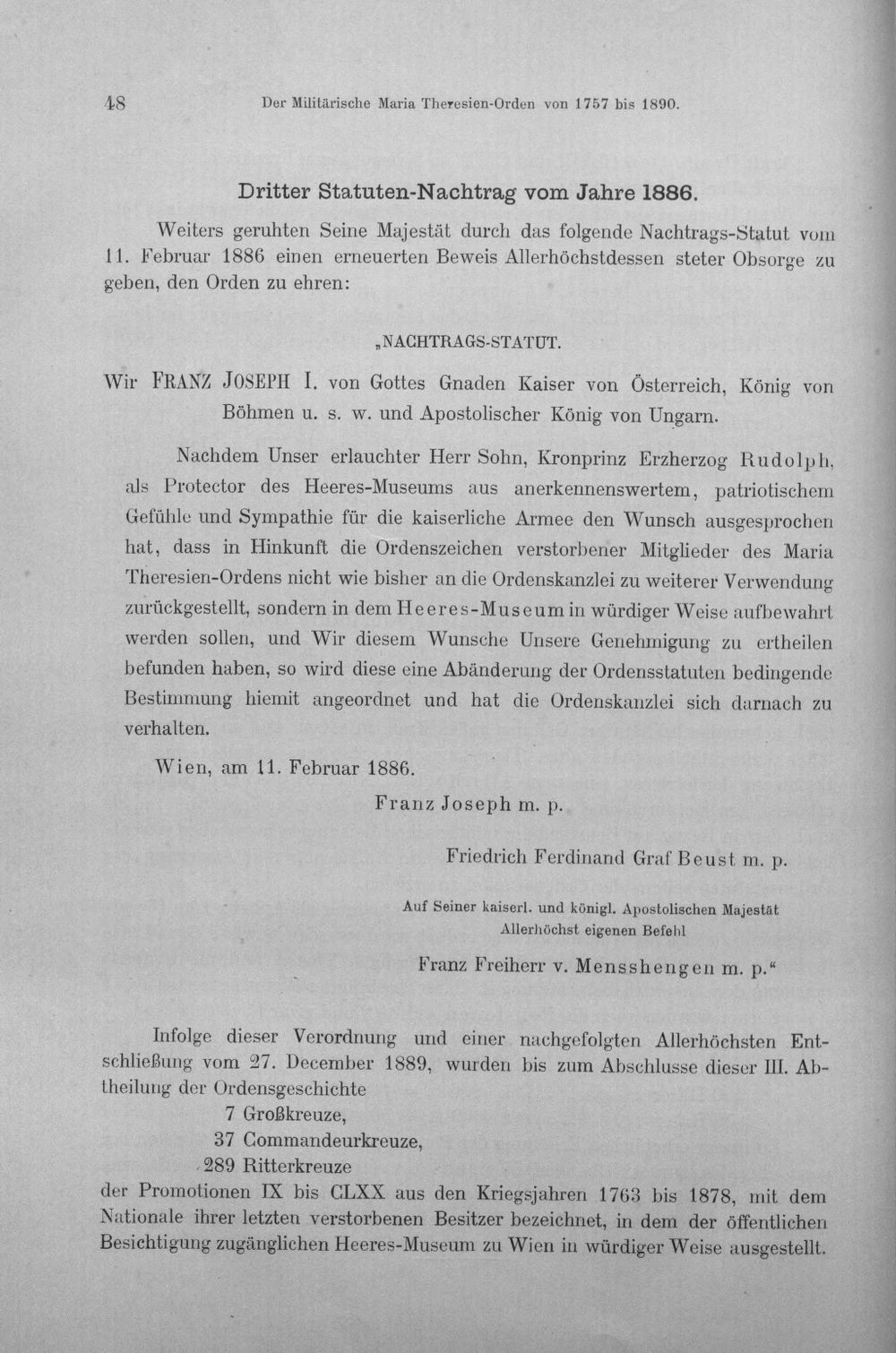 48 Der Militärische Maria Theresien-Orden von 1757 bis 1890.

Dritter Statuten-Nachtrag vom Jahre 1886.

Weiters geruhten Seine Majestät durch das folgende Nachtrags-Statut vom 11. Februar 1886 einen erneuerten Beweis Allerhöchstdessen steter Obsorge zu geben, den Orden zu ehren:

„NACHTRAGS-STATUT.

Wir FRANZ JOSEPH I. von Gottes Gnaden Kaiser von Österreich, König von Böhmen u. s. w. und Apostolischer König von Ungarn.

Nachdem Unser erlauchter Herr Sohn, Kronprinz Erzherzog Rudolph, als Protector des Heeres-Museums aus anerkennenswertem, patriotischem Gefühle und Sympathie für die kaiserliche Armee den Wunsch ausgesprochen hat, dass in Hinkunft die Ordenszeichen verstorbener Mitglieder des Maria Theresien-Ordens nicht wie bisher an die Ordenskanzlei zu weiterer Verwendung zurückgestellt, sondern in dem Heeres-Museum in würdiger Weise aufbewahrt werden sollen, und Wir diesem Wunsche Unsere Genehmigung zu ertheilen befunden haben, so wird diese eine Abänderung der Ordensstatuten bedingende Bestimmung hiemit angeordnet und hat die Ordenskanzlei sich darnach zu verhalten.

Wien, am 11. Februar 1886.

Franz Joseph m. p.

Friedrich Ferdinand Graf Beust m. p.

Auf Seiner kaiserl. und königl. Apostolischen Majestät
Allerhöchst eigenen Befehl

Franz Freiherr v. Mensshengen m. p."

Infolge dieser Verordnung und einer nachgefolgten Allerhöchsten Entschließung vom 27. December 1889, wurden bis zum Abschlusse dieser III. Abtheilung der Ordensgeschichte

7 Großkreuze,
37 Commandeurkreuze,
289 Ritterkreuze

der Promotionen IX bis CLXX aus den Kriegsjahren 1763 bis 1878, mit dem Nationale ihrer letzten verstorbenen Besitzer bezeichnet, in dem der öffentlichen Besichtigung zugänglichen Heeres-Museum zu Wien in würdiger Weise ausgestellt.